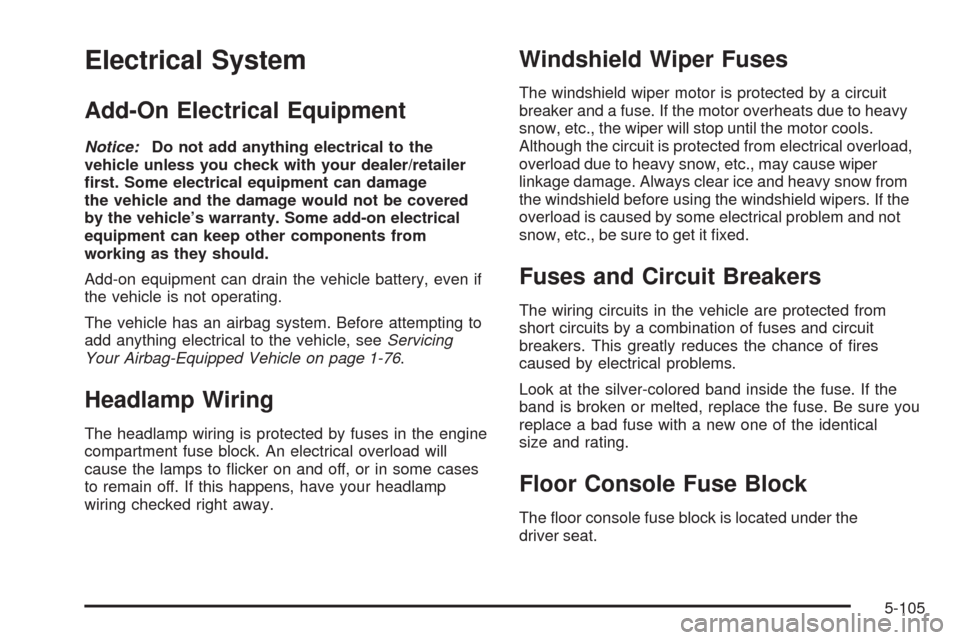 Electrical System

Add-On Electrical Equipment

Notice: Do not add anything electrical to the vehicle unless you check with your dealer/retailer first. Some electrical equipment can damage the vehicle and the damage would not be covered by the vehicle's warranty. Some add-on electrical equipment can keep other components from working as they should.

Add-on equipment can drain the vehicle battery, even if the vehicle is not operating.

The vehicle has an airbag system. Before attempting to add anything electrical to the vehicle, see Servicing Your Airbag-Equipped Vehicle on page 1-76.

Headlamp Wiring

The headlamp wiring is protected by fuses in the engine compartment fuse block. An electrical overload will cause the lamps to flicker on and off, or in some cases to remain off. If this happens, have your headlamp wiring checked right away.

Windshield Wiper Fuses

The windshield wiper motor is protected by a circuit breaker and a fuse. If the motor overheats due to heavy snow, etc., the wiper will stop until the motor cools. Although the circuit is protected from electrical overload, overload due to heavy snow, etc., may cause wiper linkage damage. Always clear ice and heavy snow from the windshield before using the windshield wipers. If the overload is caused by some electrical problem and not snow, etc., be sure to get it fixed.

Fuses and Circuit Breakers

The wiring circuits in the vehicle are protected from short circuits by a combination of fuses and circuit breakers. This greatly reduces the chance of fires caused by electrical problems.

Look at the silver-colored band inside the fuse. If the band is broken or melted, replace the fuse. Be sure you replace a bad fuse with a new one of the identical size and rating.

Floor Console Fuse Block

The floor console fuse block is located under the driver seat.

5-105

carmanualsonline.info